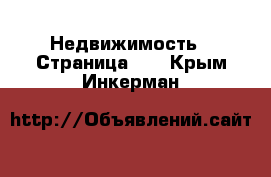 Недвижимость
Страница Крым
Инкерман

http://Объявлений.сайт